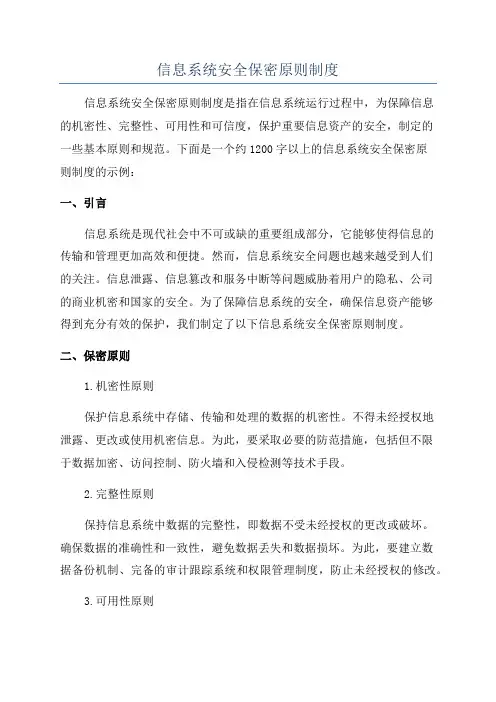 信息系统安全保密原则制度

信息系统安全保密原则制度是指在信息系统运行过程中，为保障信息的机密性、完整性、可用性和可信度，保护重要信息资产的安全，制定的一些基本原则和规范。下面是一个约1200字以上的信息系统安全保密原则制度的示例：

一、引言

信息系统是现代社会中不可或缺的重要组成部分，它能够使得信息的传输和管理更加高效和便捷。然而，信息系统安全问题也越来越受到人们的关注。信息泄露、信息篡改和服务中断等问题威胁着用户的隐私、公司的商业机密和国家的安全。为了保障信息系统的安全，确保信息资产能够得到充分有效的保护，我们制定了以下信息系统安全保密原则制度。

二、保密原则

1.机密性原则

保护信息系统中存储、传输和处理的数据的机密性。不得未经授权地泄露、更改或使用机密信息。为此，要采取必要的防范措施，包括但不限于数据加密、访问控制、防火墙和入侵检测等技术手段。

2.完整性原则

保持信息系统中数据的完整性，即数据不受未经授权的更改或破坏。确保数据的准确性和一致性，避免数据丢失和数据损坏。为此，要建立数据备份机制、完备的审计跟踪系统和权限管理制度，防止未经授权的修改。

3.可用性原则